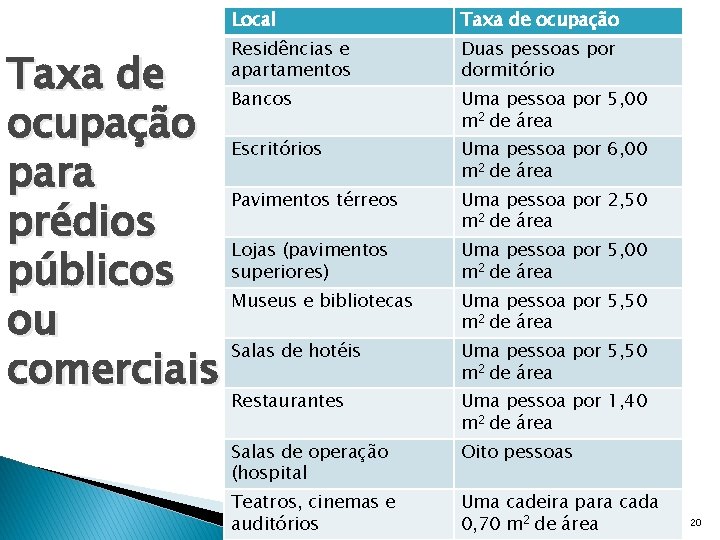 Taxa de ocupação para prédios públicos ou comerciais

| Local | Taxa de ocupação |
|---|---|
| Residências e apartamentos | Duas pessoas por dormitório |
| Bancos | Uma pessoa por 5,00 $m^2$ de área |
| Escritórios | Uma pessoa por 6,00 $m^2$ de área |
| Pavimentos térreos | Uma pessoa por 2,50 $m^2$ de área |
| Lojas (pavimentos superiores) | Uma pessoa por 5,00 $m^2$ de área |
| Museus e bibliotecas | Uma pessoa por 5,50 $m^2$ de área |
| Salas de hotéis | Uma pessoa por 5,50 $m^2$ de área |
| Restaurantes | Uma pessoa por 1,40 $m^2$ de área |
| Salas de operação (hospital | Oito pessoas |
| Teatros, cinemas e auditórios | Uma cadeira para cada 0,70 $m^2$ de área |

20